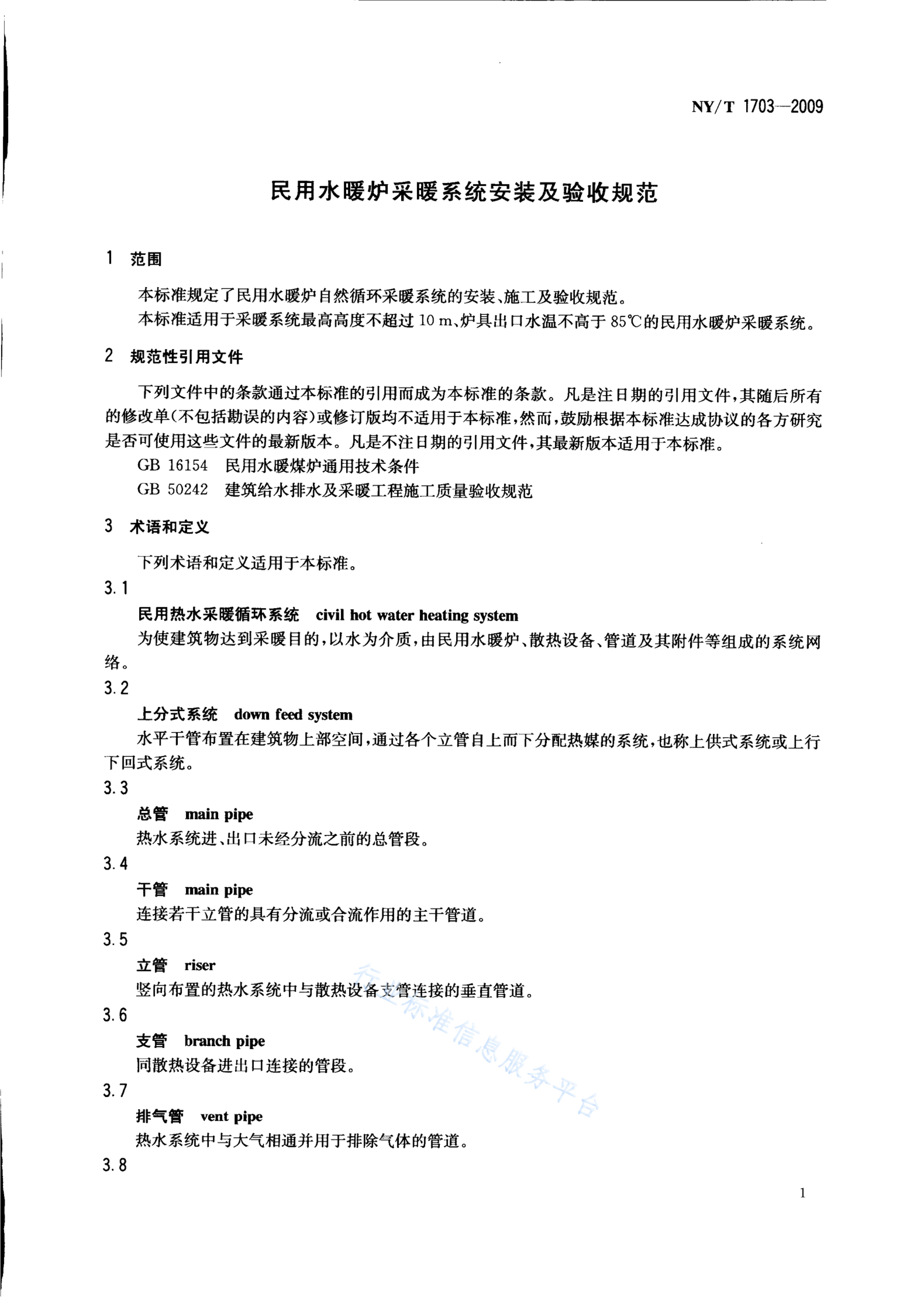 NY/T 1703—2009

民用水暖炉采暖系统安装及验收规范

1 范围

本标准规定了民用水暖炉自然循环采暖系统的安装、施工及验收规范。

本标准适用于采暖系统最高高度不超过 10 m、炉具出口水温不高于 85℃的民用水暖炉采暖系统。

2 规范性引用文件

下列文件中的条款通过本标准的引用而成为本标准的条款。凡是注日期的引用文件，其随后所有的修改单(不包括勘误的内容)或修订版均不适用于本标准，然而，鼓励根据本标准达成协议的各方研究是否可使用这些文件的最新版本。凡是不注日期的引用文件，其最新版本适用于本标准。

GB 16154 民用水暖煤炉通用技术条件

GB 50242 建筑给水排水及采暖工程施工质量验收规范

3 术语和定义

下列术语和定义适用于本标准。

3.1

民用热水采暖循环系统 civil hot water heating system

为使建筑物达到采暖目的，以水为介质，由民用水暖炉、散热设备、管道及其附件等组成的系统网络。

3.2

上分式系统 down feed system

水平干管布置在建筑物上部空间，通过各个立管自上而下分配热媒的系统，也称上供式系统或上行下回式系统。

3.3

总管 main pipe

热水系统进、出口未经分流之前的总管段。

3.4

干管 main pipe

连接若干立管的具有分流或合流作用的主干管道。

3.5

立管 riser

竖向布置的热水系统中与散热设备支管连接的垂直管道。

3.6

支管 branch pipe

同散热设备进出口连接的管段。

3.7

排气管 vent pipe

热水系统中与大气相通并用于排除气体的管道。

3.8

行业标准信息服务平台

1